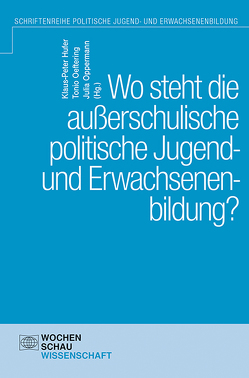 SCHRIFTENREIHE POLITISCHE JUGEND- UND ERWACHSENENBILDUNG

Klaus-Peter Hufer
Tonio Oeftering
Julia Oppermann
(Hg.)

Wo steht die außerschulische politische Jugend- und Erwachsenenbildung?

WOCHEN
SCHAU
WISSENSCHAFT